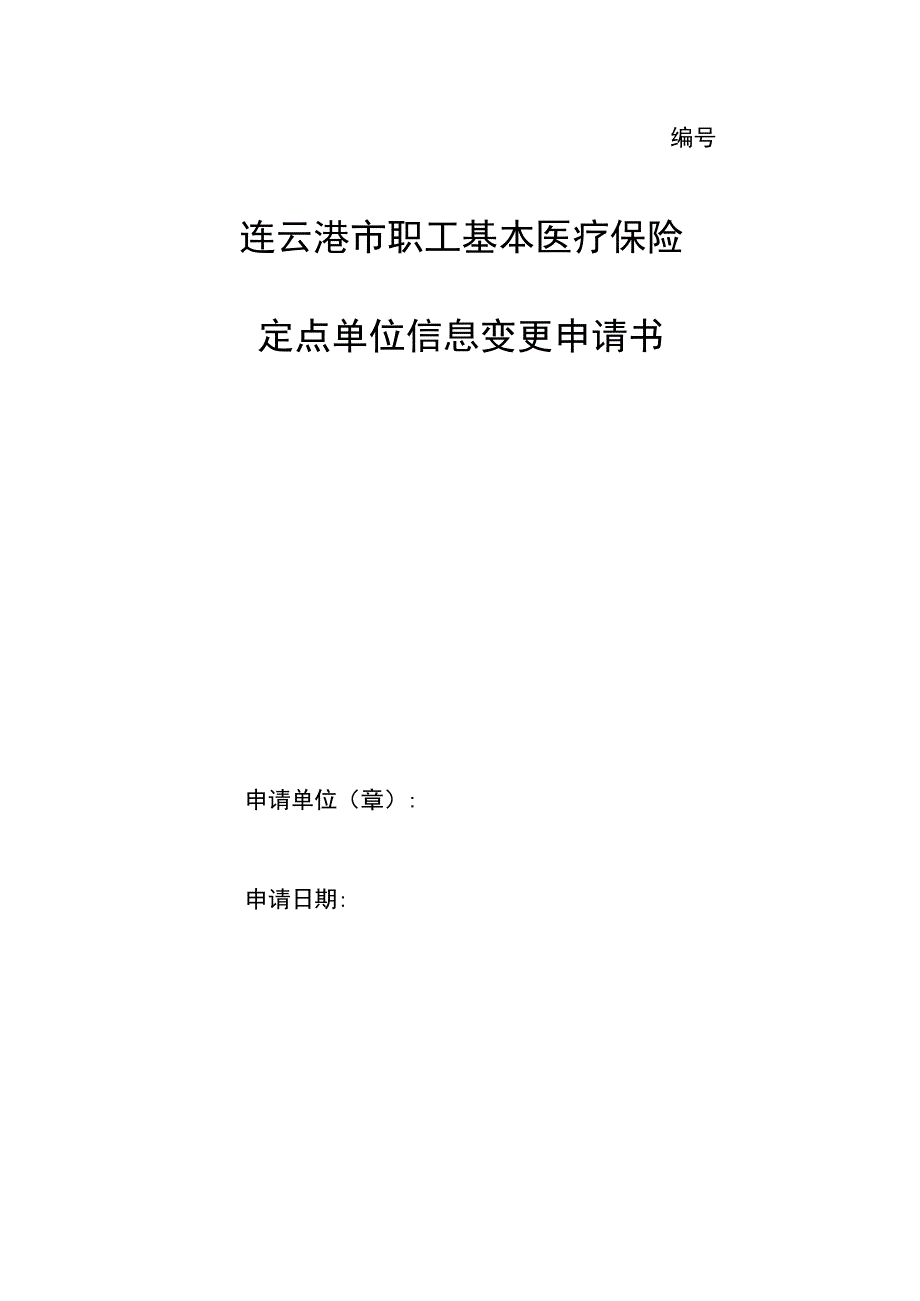 编号

连云港市职工基本医疗保险

定点单位信息变更申请书

申请单位（章）：

申请日期：